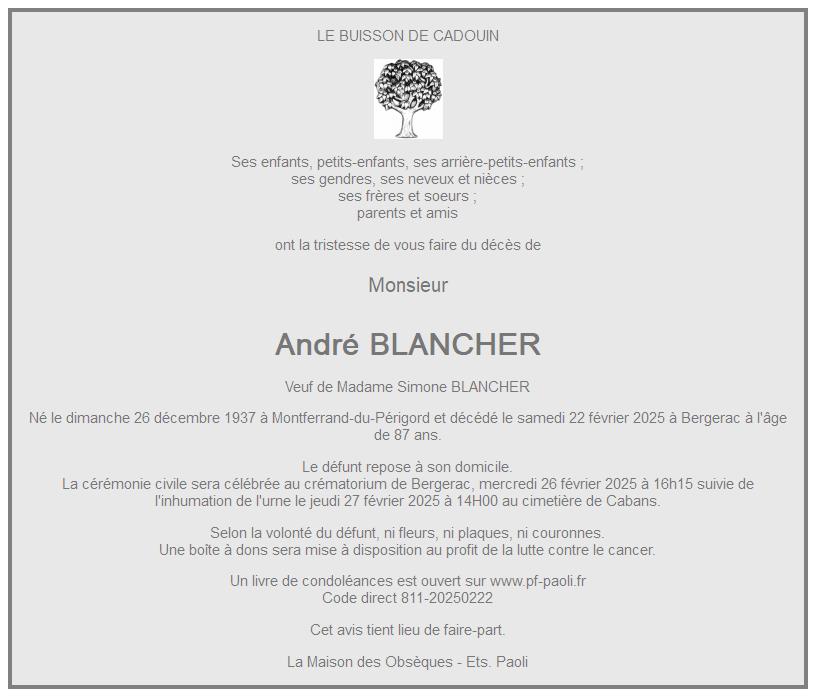 LE BUISSON DE CADOUIN

Ses enfants, petits-enfants, ses arrière-petits-enfants ;
ses gendres, ses neveux et nièces ;
ses frères et soeurs ;
parents et amis

ont la tristesse de vous faire du décès de

Monsieur

André BLANCHER

Veuf de Madame Simone BLANCHER

Né le dimanche 26 décembre 1937 à Montferrand-du-Périgord et décédé le samedi 22 février 2025 à Bergerac à l'âge de 87 ans.

Le défunt repose à son domicile.
La cérémonie civile sera célébrée au crématorium de Bergerac, mercredi 26 février 2025 à 16h15 suivie de l'inhumation de l'urne le jeudi 27 février 2025 à 14H00 au cimetière de Cabans.

Selon la volonté du défunt, ni fleurs, ni plaques, ni couronnes.
Une boîte à dons sera mise à disposition au profit de la lutte contre le cancer.

Un livre de condoléances est ouvert sur www.pf-paoli.fr
Code direct 811-20250222

Cet avis tient lieu de faire-part.

La Maison des Obsèques - Ets. Paoli